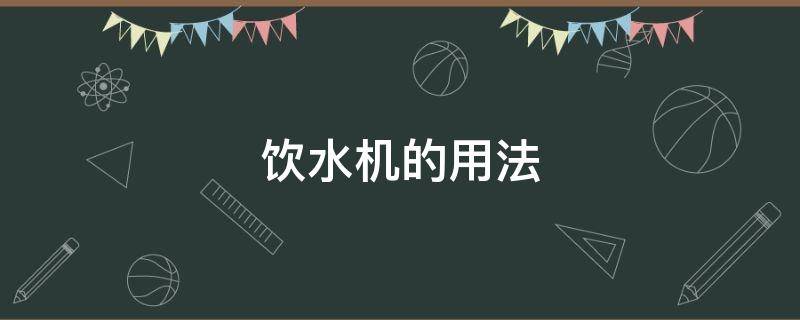 饮水机的用法